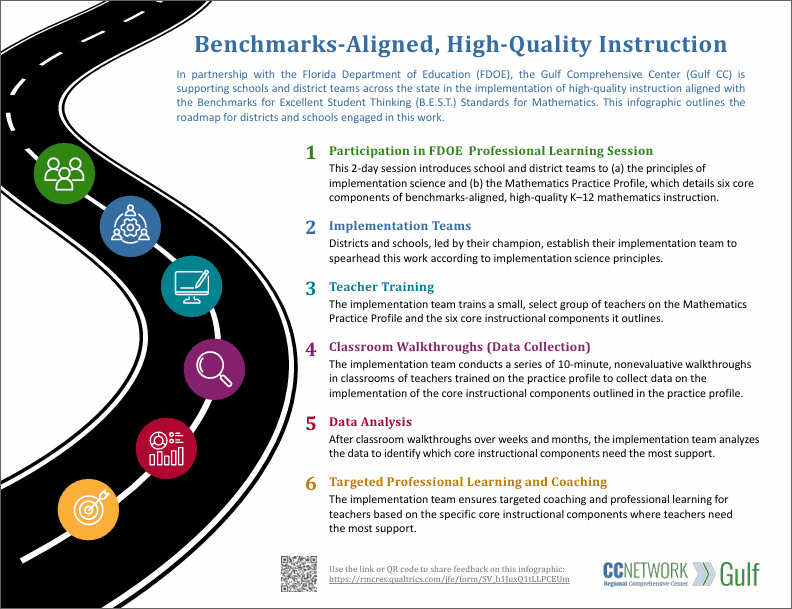 Benchmarks-Aligned, High-Quality Instruction

In partnership with the Florida Department of Education (FDOE), the Gulf Comprehensive Center (Gulf CC) is supporting schools and district teams across the state in the implementation of high-quality instruction aligned with the Benchmarks for Excellent Student Thinking (B.E.S.T.) Standards for Mathematics. This infographic outlines the roadmap for districts and schools engaged in this work.

1 Participation in FDOE Professional Learning Session
This 2-day session introduces school and district teams to (a) the principles of implementation science and (b) the Mathematics Practice Profile, which details six core components of benchmarks-aligned, high-quality K–12 mathematics instruction.

2 Implementation Teams
Districts and schools, led by their champion, establish their implementation team to spearhead this work according to implementation science principles.

3 Teacher Training
The implementation team trains a small, select group of teachers on the Mathematics Practice Profile and the six core instructional components it outlines.

4 Classroom Walkthroughs (Data Collection)
The implementation team conducts a series of 10-minute, nonevaluative walkthroughs in classrooms of teachers trained on the practice profile to collect data on the implementation of the core instructional components outlined in the practice profile.

5 Data Analysis
After classroom walkthroughs over weeks and months, the implementation team analyzes the data to identify which core instructional components need the most support.

6 Targeted Professional Learning and Coaching
The implementation team ensures targeted coaching and professional learning for teachers based on the specific core instructional components where teachers need the most support.

Use the link or QR code to share feedback on this infographic:
https://rmcres.qualtrics.com/jfe/form/SV_b1JuxQ1tLLPCEUm

CCNETWORK Regional Comprehensive Center Gulf